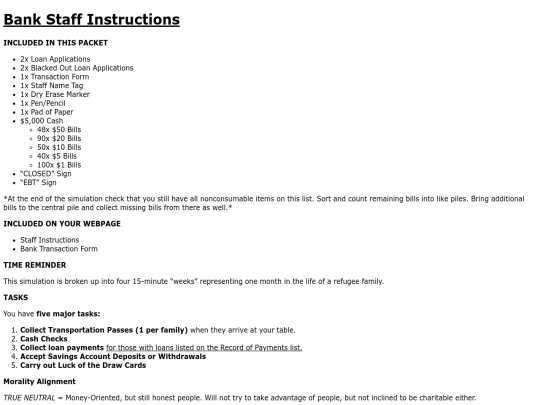 Bank Staff Instructions

INCLUDED IN THIS PACKET

- 2x Loan Applications
- 2x Blacked Out Loan Applications
- 1x Transaction Form
- 1x Staff Name Tag
- 1x Dry Erase Marker
- 1x Pen/Pencil
- 1x Pad of Paper
- $5,000 Cash
  - 48x $50 Bills
  - 90x $20 Bills
  - 50x $10 Bills
  - 40x $5 Bills
  - 100x $1 Bills
- "CLOSED" Sign
- "EBT" Sign

*At the end of the simulation check that you still have all nonconsumable items on this list. Sort and count remaining bills into like piles. Bring additional bills to the central pile and collect missing bills from there as well.*

INCLUDED ON YOUR WEBPAGE

- Staff Instructions
- Bank Transaction Form

TIME REMINDER

This simulation is broken up into four 15-minute "weeks" representing one month in the life of a refugee family.

TASKS

You have five major tasks:

1. Collect Transportation Passes (1 per family) when they arrive at your table.
2. Cash Checks
3. Collect loan payments for those with loans listed on the Record of Payments list.
4. Accept Savings Account Deposits or Withdrawals
5. Carry out Luck of the Draw Cards

Morality Alignment

TRUE NEUTRAL = Money-Oriented, but still honest people. Will not try to take advantage of people, but not inclined to be charitable either.